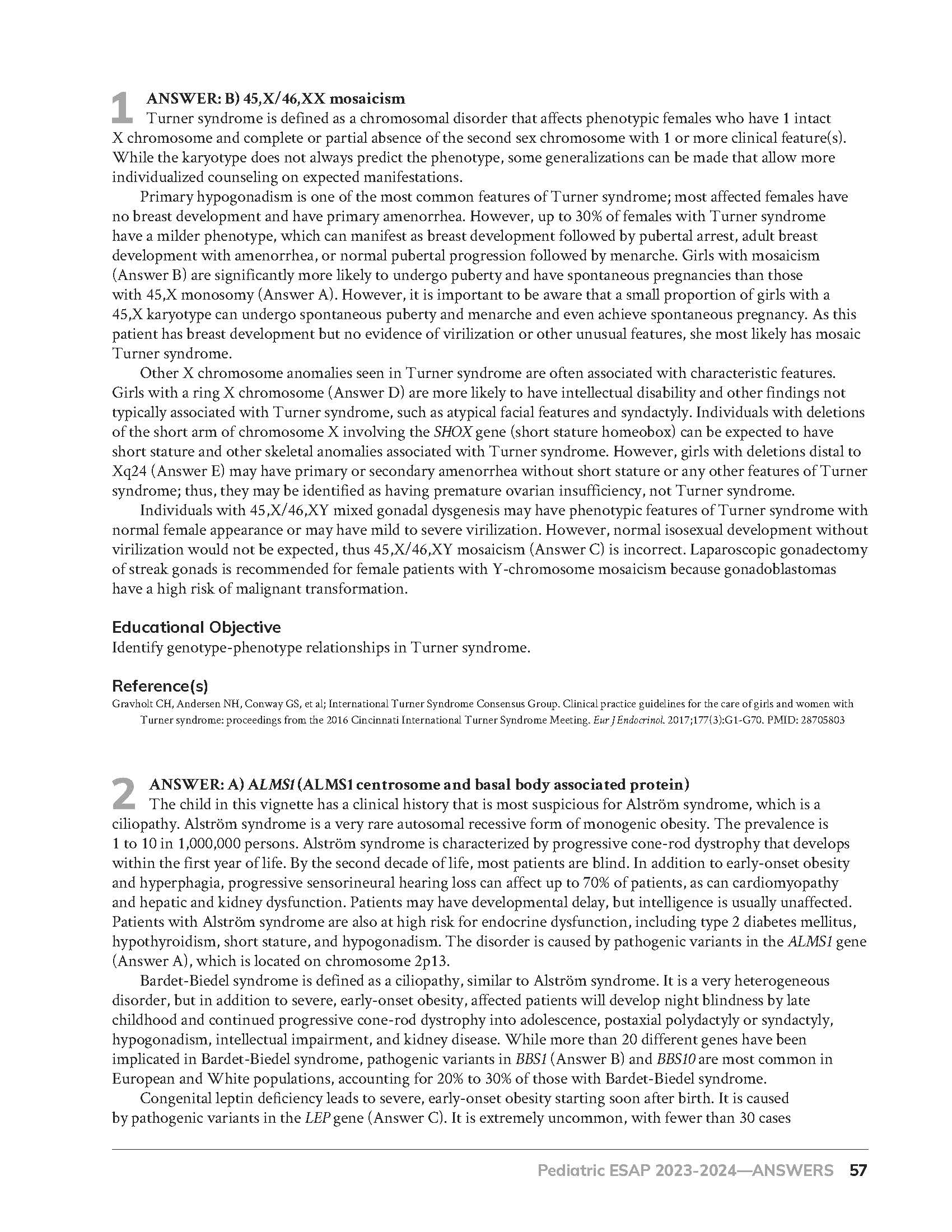 1 ANSWER: B) 45,X/46,XX mosaicism
Turner syndrome is defined as a chromosomal disorder that affects phenotypic females who have 1 intact X chromosome and complete or partial absence of the second sex chromosome with 1 or more clinical feature(s). While the karyotype does not always predict the phenotype, some generalizations can be made that allow more individualized counseling on expected manifestations.

Primary hypogonadism is one of the most common features of Turner syndrome; most affected females have no breast development and have primary amenorrhea. However, up to 30% of females with Turner syndrome have a milder phenotype, which can manifest as breast development followed by pubertal arrest, adult breast development with amenorrhea, or normal pubertal progression followed by menarche. Girls with mosaicism (Answer B) are significantly more likely to undergo puberty and have spontaneous pregnancies than those with 45,X monosomy (Answer A). However, it is important to be aware that a small proportion of girls with a 45,X karyotype can undergo spontaneous puberty and menarche and even achieve spontaneous pregnancy. As this patient has breast development but no evidence of virilization or other unusual features, she most likely has mosaic Turner syndrome.

Other X chromosome anomalies seen in Turner syndrome are often associated with characteristic features. Girls with a ring X chromosome (Answer D) are more likely to have intellectual disability and other findings not typically associated with Turner syndrome, such as atypical facial features and syndactyly. Individuals with deletions of the short arm of chromosome X involving the SHOX gene (short stature homeobox) can be expected to have short stature and other skeletal anomalies associated with Turner syndrome. However, girls with deletions distal to Xq24 (Answer E) may have primary or secondary amenorrhea without short stature or any other features of Turner syndrome; thus, they may be identified as having premature ovarian insufficiency, not Turner syndrome.

Individuals with 45,X/46,XY mixed gonadal dysgenesis may have phenotypic features of Turner syndrome with normal female appearance or may have mild to severe virilization. However, normal isosexual development without virilization would not be expected, thus 45,X/46,XY mosaicism (Answer C) is incorrect. Laparoscopic gonadectomy of streak gonads is recommended for female patients with Y-chromosome mosaicism because gonadoblastomas have a high risk of malignant transformation.

Educational Objective
Identify genotype-phenotype relationships in Turner syndrome.

Reference(s)
Gravholt CH, Andersen NH, Conway GS, et al; International Turner Syndrome Consensus Group. Clinical practice guidelines for the care of girls and women with Turner syndrome: proceedings from the 2016 Cincinnati International Turner Syndrome Meeting. Eur J Endocrinol. 2017;177(3):G1-G70. PMID: 28705803

2 ANSWER: A) ALMS1 (ALMS1 centrosome and basal body associated protein)
The child in this vignette has a clinical history that is most suspicious for Alström syndrome, which is a ciliopathy. Alström syndrome is a very rare autosomal recessive form of monogenic obesity. The prevalence is 1 to 10 in 1,000,000 persons. Alström syndrome is characterized by progressive cone-rod dystrophy that develops within the first year of life. By the second decade of life, most patients are blind. In addition to early-onset obesity and hyperphagia, progressive sensorineural hearing loss can affect up to 70% of patients, as can cardiomyopathy and hepatic and kidney dysfunction. Patients may have developmental delay, but intelligence is usually unaffected. Patients with Alström syndrome are also at high risk for endocrine dysfunction, including type 2 diabetes mellitus, hypothyroidism, short stature, and hypogonadism. The disorder is caused by pathogenic variants in the ALMS1 gene (Answer A), which is located on chromosome 2p13.

Bardet-Biedel syndrome is defined as a ciliopathy, similar to Alström syndrome. It is a very heterogeneous disorder, but in addition to severe, early-onset obesity, affected patients will develop night blindness by late childhood and continued progressive cone-rod dystrophy into adolescence, postaxial polydactyly or syndactyly, hypogonadism, intellectual impairment, and kidney disease. While more than 20 different genes have been implicated in Bardet-Biedel syndrome, pathogenic variants in BBS1 (Answer B) and BBS10 are most common in European and White populations, accounting for 20% to 30% of those with Bardet-Biedel syndrome.

Congenital leptin deficiency leads to severe, early-onset obesity starting soon after birth. It is caused by pathogenic variants in the LEP gene (Answer C). It is extremely uncommon, with fewer than 30 cases

Pediatric ESAP 2023-2024—ANSWERS 57